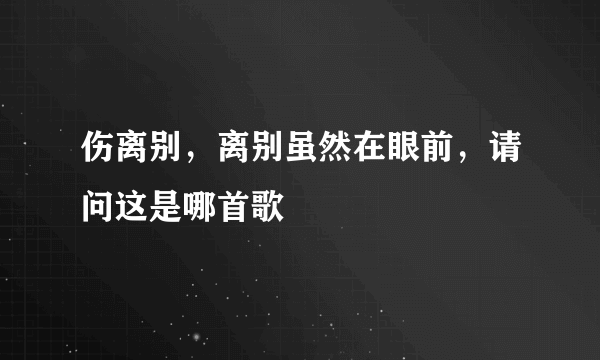 伤离别，离别虽然在眼前，请问这是哪首歌